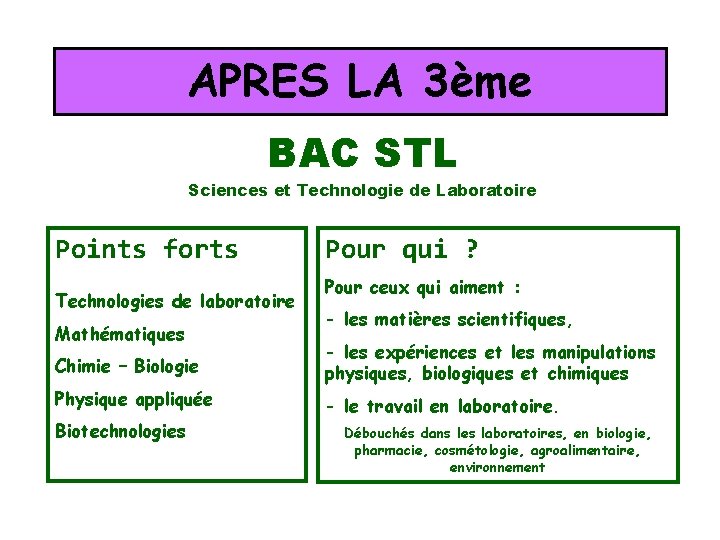 APRES LA 3ème

BAC STL

Sciences et Technologie de Laboratoire

Points forts

Technologies de laboratoire

Mathématiques

Chimie – Biologie

Physique appliquée

Biotechnologies

Pour qui ?

Pour ceux qui aiment :

- les matières scientifiques,

- les expériences et les manipulations physiques, biologiques et chimiques

- le travail en laboratoire.

Débouchés dans les laboratoires, en biologie, pharmacie, cosmétologie, agroalimentaire, environnement